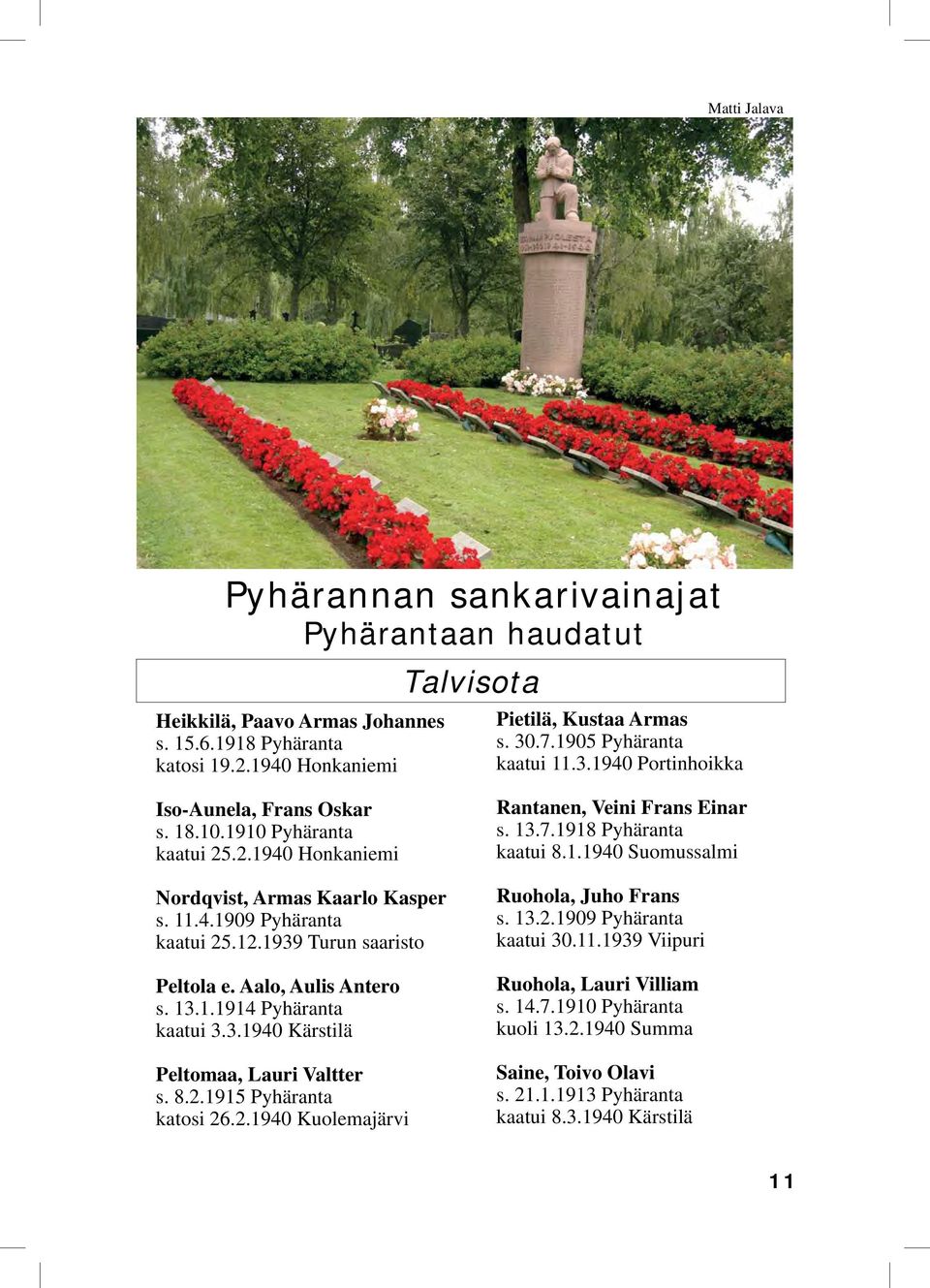 Matti Jalava

Pyhärannan sankarivainajat
Pyhärantaan haudatut

Talvisota

Heikkilä, Paavo Armas Johannes
s. 15.6.1918 Pyhäranta
katosi 19.2.1940 Honkaniemi

Iso-Aunela, Frans Oskar
s. 18.10.1910 Pyhäranta
kaatui 25.2.1940 Honkaniemi

Nordqvist, Armas Kaarlo Kasper
s. 11.4.1909 Pyhäranta
kaatui 25.12.1939 Turun saaristo

Peltola e. Aalo, Aulis Antero
s. 13.1.1914 Pyhäranta
kaatui 3.3.1940 Kärstilä

Peltomaa, Lauri Valtter
s. 8.2.1915 Pyhäranta
katosi 26.2.1940 Kuolemajärvi

Pietilä, Kustaa Armas
s. 30.7.1905 Pyhäranta
kaatui 11.3.1940 Portinhoikka

Rantanen, Veini Frans Einar
s. 13.7.1918 Pyhäranta
kaatui 8.1.1940 Suomussalmi

Ruohola, Juho Frans
s. 13.2.1909 Pyhäranta
kaatui 30.11.1939 Viipuri

Ruohola, Lauri Villiam
s. 14.7.1910 Pyhäranta
kuoli 13.2.1940 Summa

Saine, Toivo Olavi
s. 21.1.1913 Pyhäranta
kaatui 8.3.1940 Kärstilä

11